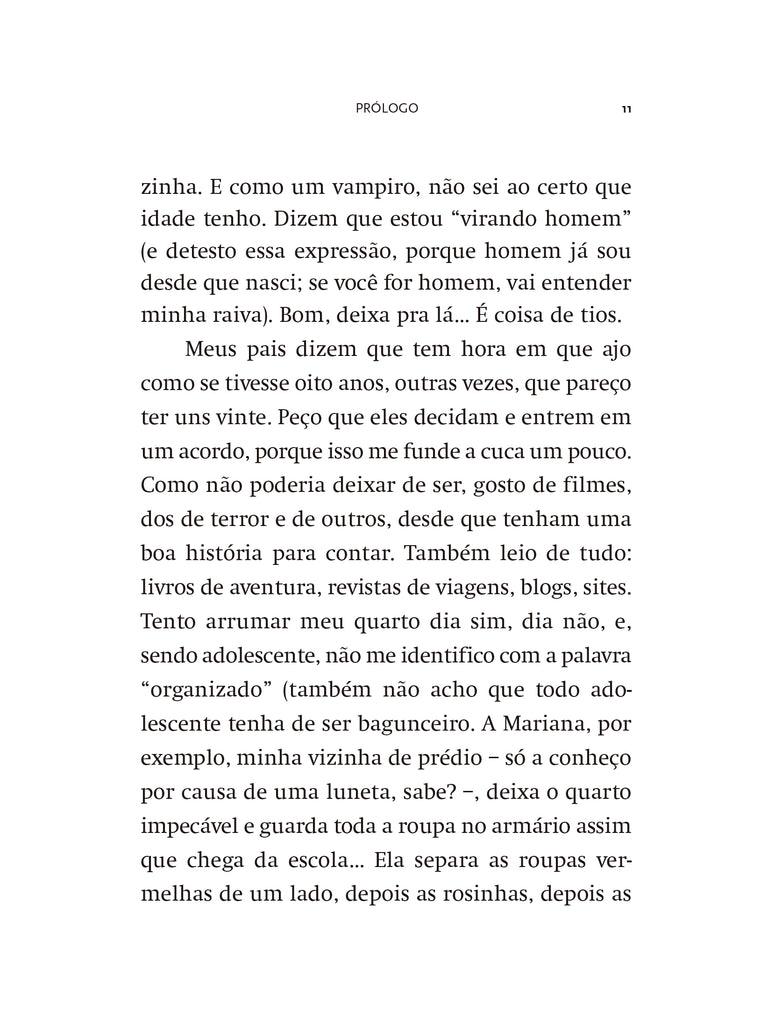 PRÓLOGO 11

zinha. E como um vampiro, não sei ao certo que idade tenho. Dizem que estou “virando homem” (e detesto essa expressão, porque homem já sou desde que nasci; se você for homem, vai entender minha raiva). Bom, deixa pra lá... É coisa de tios.

Meus pais dizem que tem hora em que ajo como se tivesse oito anos, outras vezes, que pareço ter uns vinte. Peço que eles decidam e entrem em um acordo, porque isso me funde a cuca um pouco. Como não poderia deixar de ser, gosto de filmes, dos de terror e de outros, desde que tenham uma boa história para contar. Também leio de tudo: livros de aventura, revistas de viagens, blogs, sites. Tento arrumar meu quarto dia sim, dia não, e, sendo adolescente, não me identifico com a palavra “organizado” (também não acho que todo adolescente tenha de ser bagunceiro. A Mariana, por exemplo, minha vizinha de prédio – só a conheço por causa de uma luneta, sabe? –, deixa o quarto impecável e guarda toda a roupa no armário assim que chega da escola... Ela separa as roupas vermelhas de um lado, depois as rosinhas, depois as